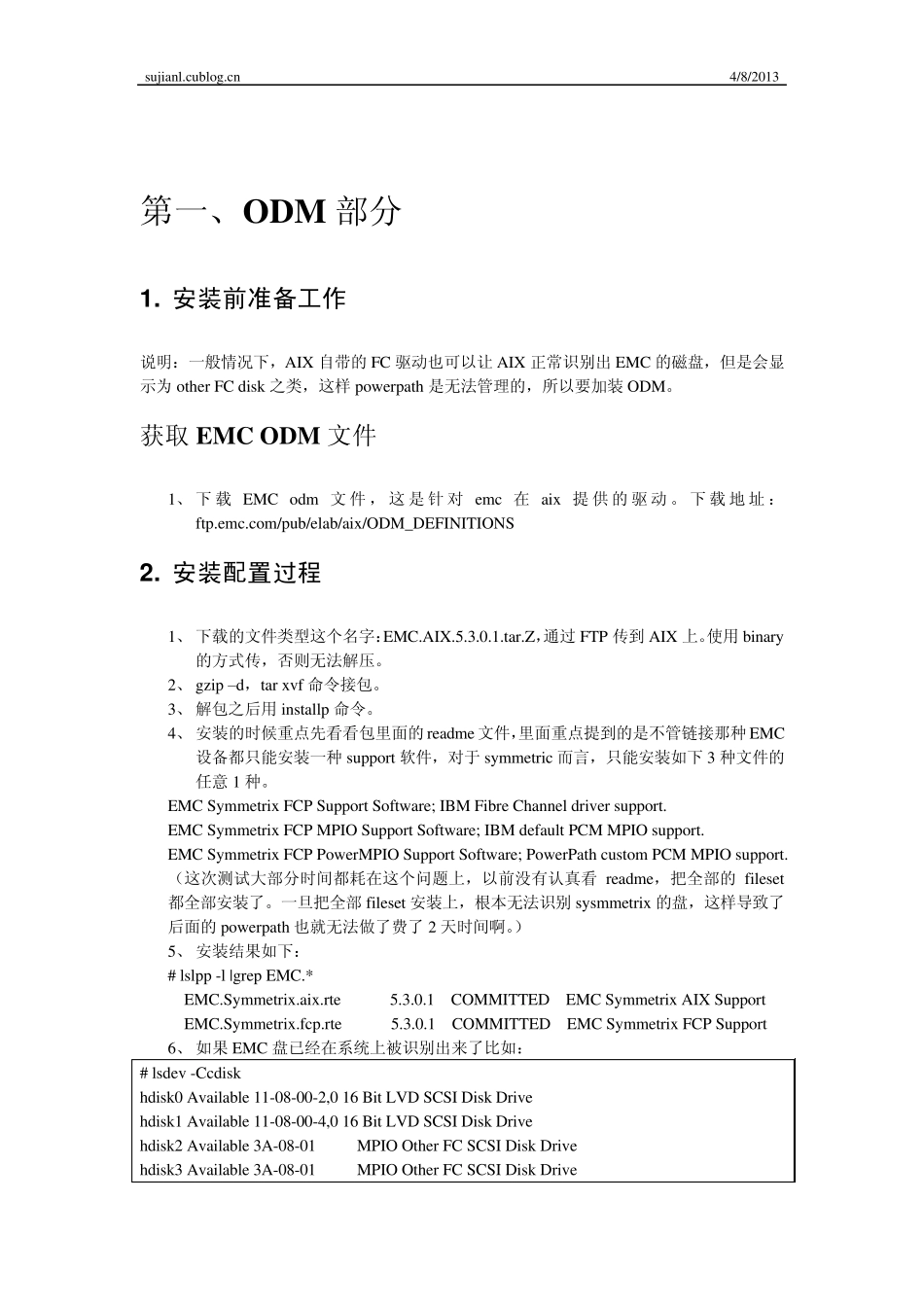 sujianl.cublog.cn 4/8/2013

第一、ODM 部分

1. 安装前准备工作

说明：一般情况下，AIX 自带的 FC 驱动也可以让 AIX 正常识别出 EMC 的磁盘，但是会显示为 other FC disk 之类，这样 powerpath 是无法管理的，所以要加装 ODM。

获取 EMC ODM 文件

1、下载 EMC odm 文件，这是针对 emc 在 aix 提供的驱动。下载地址：ftp.emc.com/pub/elab/aix/ODM_DEFINITIONS

2. 安装配置过程

1、下载的文件类型这个名字：EMC.AIX.5.3.0.1.tar.Z，通过 FTP 传到 AIX 上。使用 binary 的方式传，否则无法解压。
2、gzip –d，tar xvf 命令接包。
3、解包之后用 installp 命令。
4、安装的时候重点先看看包里面的 readme 文件，里面重点提到的是不管链接那种 EMC 设备都只能安装一种 support 软件，对于 symmetric 而言，只能安装如下 3 种文件的任意 1 种。
EMC Symmetrix FCP Support Software; IBM Fibre Channel driver support.
EMC Symmetrix FCP MPIO Support Software; IBM default PCM MPIO support.
EMC Symmetrix FCP PowerMPIO Support Software; PowerPath custom PCM MPIO support.
（这次测试大部分时间都耗在这个问题上，以前没有认真看 readme，把全部的 fileset 都全部安装了。一旦把全部 fileset 安装上，根本无法识别 sysmmetrix 的盘，这样导致了后面的 powerpath 也就无法做了费了 2 天时间啊。）
5、安装结果如下：
# lslpp -l |grep EMC.*
EMC.Symmetrix.aix.rte 5.3.0.1 COMMITTED EMC Symmetrix AIX Support
EMC.Symmetrix.fcp.rte 5.3.0.1 COMMITTED EMC Symmetrix FCP Support
6、如果 EMC 盘已经在系统上被识别出来了比如：

# lsdev -Ccdisk
hdisk0 Available 11-08-00-2,0 16 Bit LVD SCSI Disk Drive
hdisk1 Available 11-08-00-4,0 16 Bit LVD SCSI Disk Drive
hdisk2 Available 3A-08-01 MPIO Other FC SCSI Disk Drive
hdisk3 Available 3A-08-01 MPIO Other FC SCSI Disk Drive